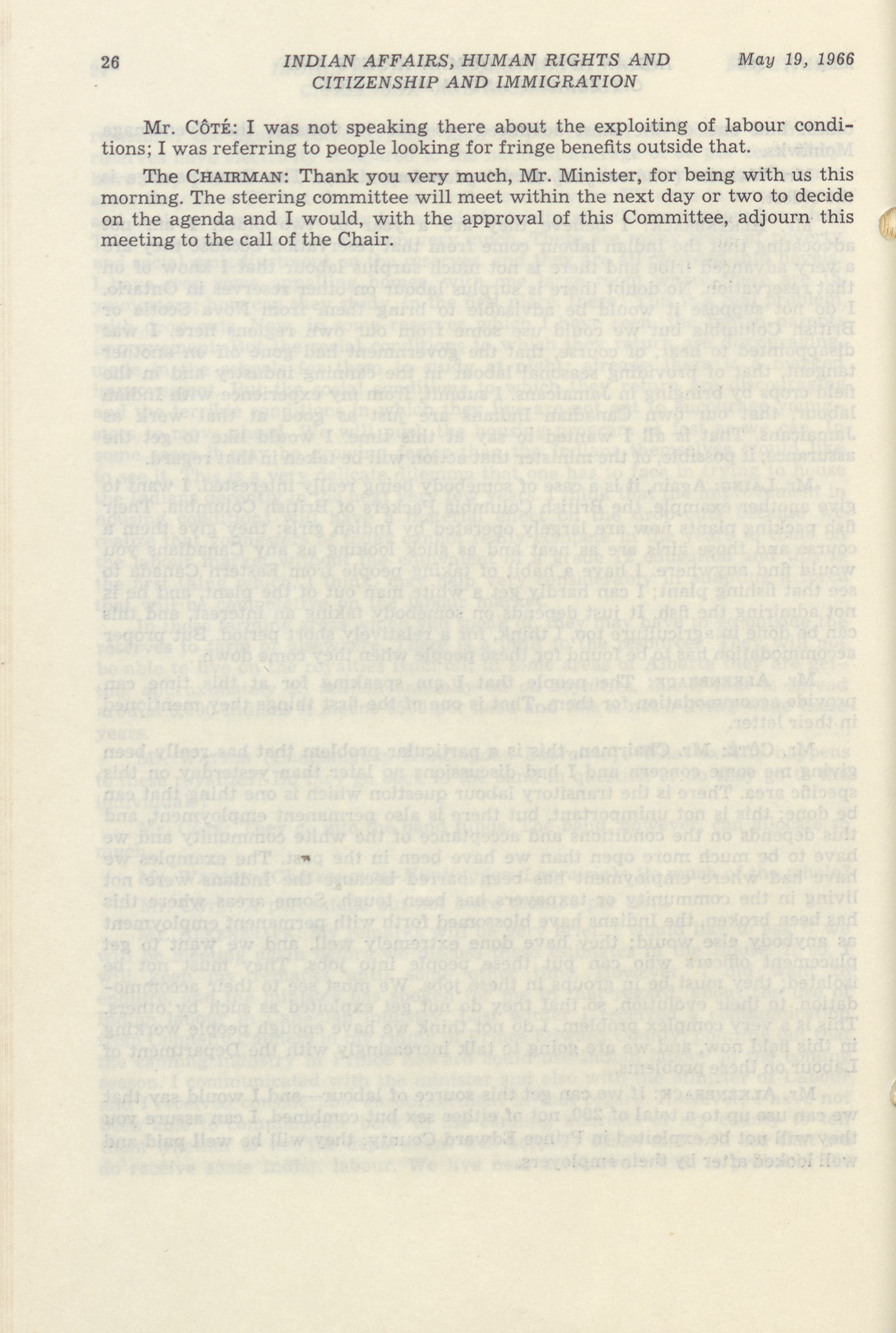 26 INDIAN AFFAIRS, HUMAN RIGHTS AND CITIZENSHIP AND IMMIGRATION May 19, 1966

Mr. CÔTÉ: I was not speaking there about the exploiting of labour conditions; I was referring to people looking for fringe benefits outside that.

The CHAIRMAN: Thank you very much, Mr. Minister, for being with us this morning. The steering committee will meet within the next day or two to decide on the agenda and I would, with the approval of this Committee, adjourn this meeting to the call of the Chair.